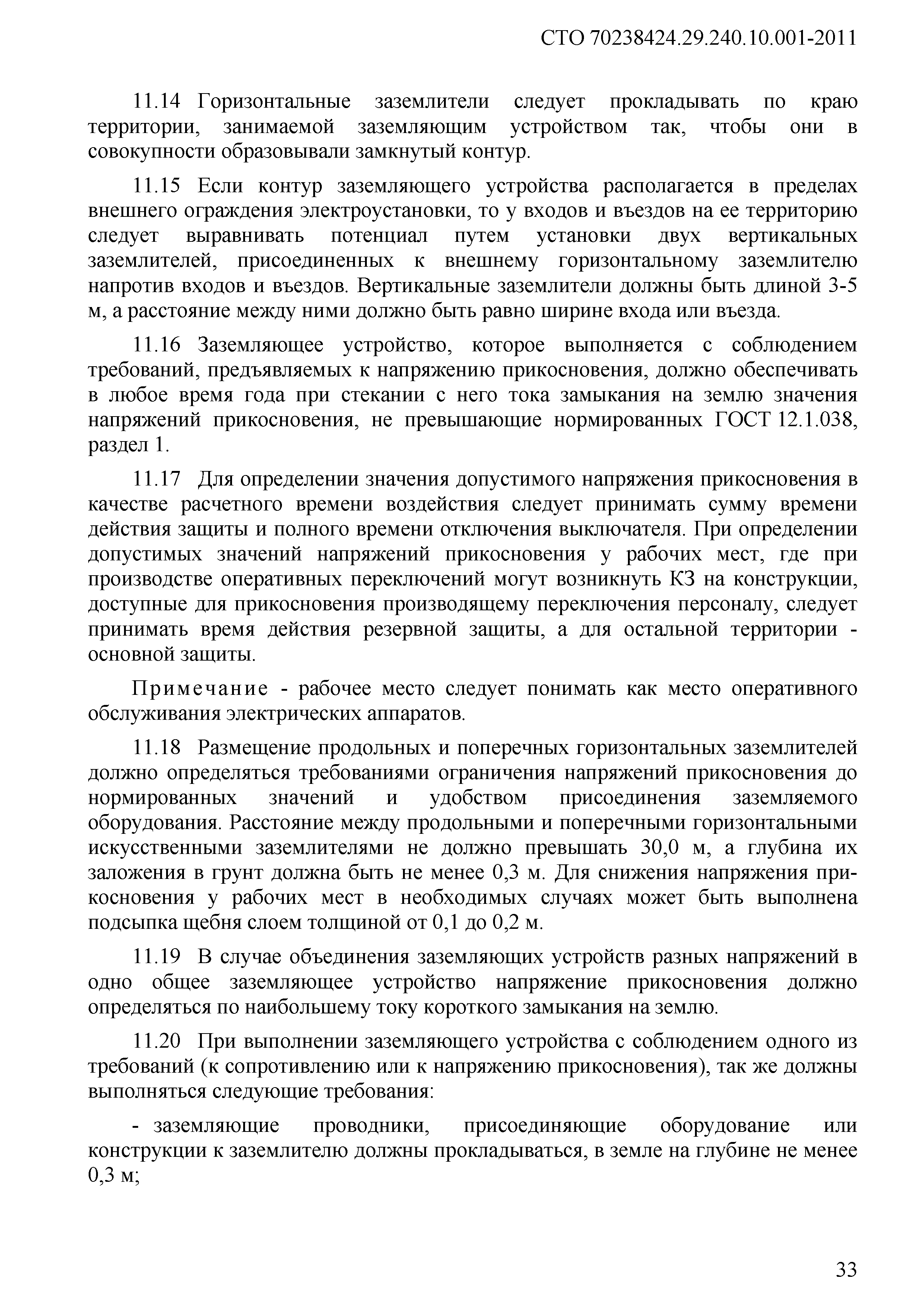 СТО 70238424.29.240.10.001-2011

11.14 Горизонтальные заземлители следует прокладывать по краю территории, занимаемой заземляющим устройством так, чтобы они в совокупности образовывали замкнутый контур.

11.15 Если контур заземляющего устройства располагается в пределах внешнего ограждения электроустановки, то у входов и въездов на ее территорию следует выравнивать потенциал путем установки двух вертикальных заземлителей, присоединенных к внешнему горизонтальному заземлителю напротив входов и въездов. Вертикальные заземлители должны быть длиной 3-5 м, а расстояние между ними должно быть равно ширине входа или въезда.

11.16 Заземляющее устройство, которое выполняется с соблюдением требований, предъявляемых к напряжению прикосновения, должно обеспечивать в любое время года при стекании с него тока замыкания на землю значения напряжений прикосновения, не превышающие нормированных ГОСТ 12.1.038, раздел 1.

11.17 Для определении значения допустимого напряжения прикосновения в качестве расчетного времени воздействия следует принимать сумму времени действия защиты и полного времени отключения выключателя. При определении допустимых значений напряжений прикосновения у рабочих мест, где при производстве оперативных переключений могут возникнуть КЗ на конструкции, доступные для прикосновения производящему переключения персоналу, следует принимать время действия резервной защиты, а для остальной территории - основной защиты.

Примечание - рабочее место следует понимать как место оперативного обслуживания электрических аппаратов.

11.18 Размещение продольных и поперечных горизонтальных заземлителей должно определяться требованиями ограничения напряжений прикосновения до нормированных значений и удобством присоединения заземляемого оборудования. Расстояние между продольными и поперечными горизонтальными искусственными заземлителями не должно превышать 30,0 м, а глубина их заложения в грунт должна быть не менее 0,3 м. Для снижения напряжения прикосновения у рабочих мест в необходимых случаях может быть выполнена подсыпка щебня слоем толщиной от 0,1 до 0,2 м.

11.19 В случае объединения заземляющих устройств разных напряжений в одно общее заземляющее устройство напряжение прикосновения должно определяться по наибольшему току короткого замыкания на землю.

11.20 При выполнении заземляющего устройства с соблюдением одного из требований (к сопротивлению или к напряжению прикосновения), так же должны выполняться следующие требования:

- заземляющие проводники, присоединяющие оборудование или конструкции к заземлителю должны прокладываться, в земле на глубине не менее 0,3 м;

33